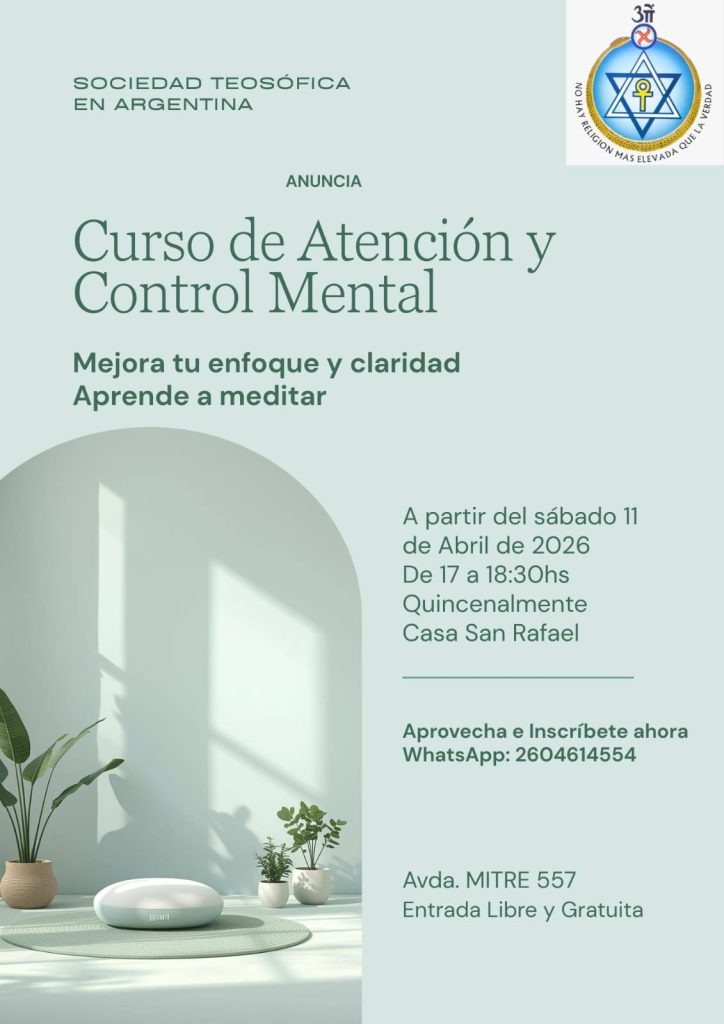 SOCIEDAD TEOSÓFICA
EN ARGENTINA

ॐ

NO HAY RELIGION MAS ELEVADA QUE LA VERDAD

ANUNCIA

Curso de Atención y Control Mental

Mejora tu enfoque y claridad
Aprende a meditar

A partir del sábado 11 de Abril de 2026
De 17 a 18:30hs
Quincenalmente
Casa San Rafael

Aprovecha e Inscríbete ahora
WhatsApp: 2604614554

Avda. MITRE 557
Entrada Libre y Gratuita